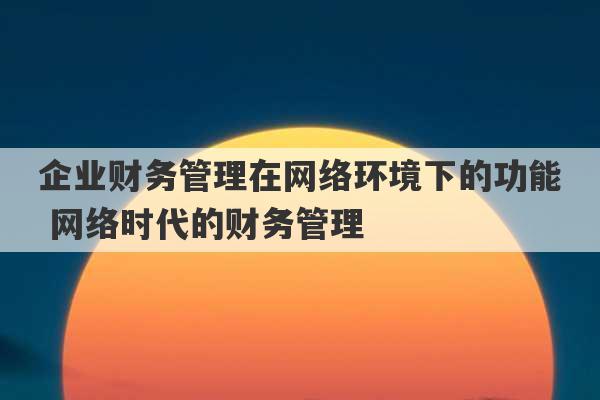 企业财务管理在网络环境下的功能 网络时代的财务管理